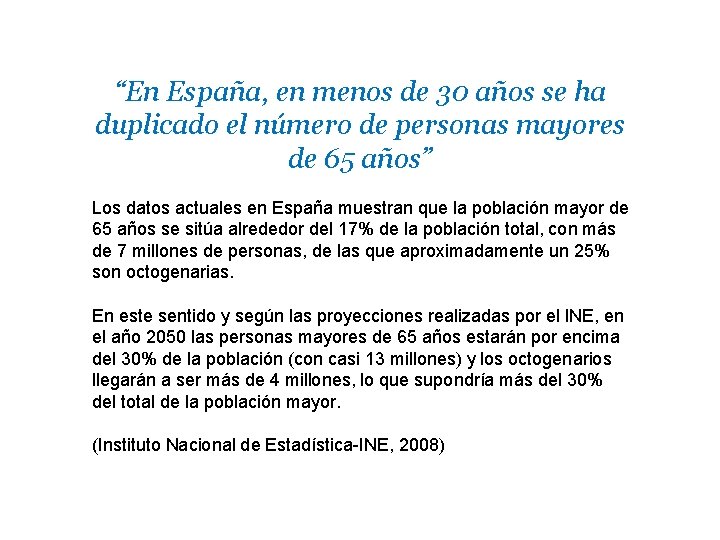 “En España, en menos de 30 años se ha duplicado el número de personas mayores de 65 años”

Los datos actuales en España muestran que la población mayor de 65 años se sitúa alrededor del 17% de la población total, con más de 7 millones de personas, de las que aproximadamente un 25% son octogenarias.

En este sentido y según las proyecciones realizadas por el INE, en el año 2050 las personas mayores de 65 años estarán por encima del 30% de la población (con casi 13 millones) y los octogenarios llegarán a ser más de 4 millones, lo que supondría más del 30% del total de la población mayor.

(Instituto Nacional de Estadística-INE, 2008)